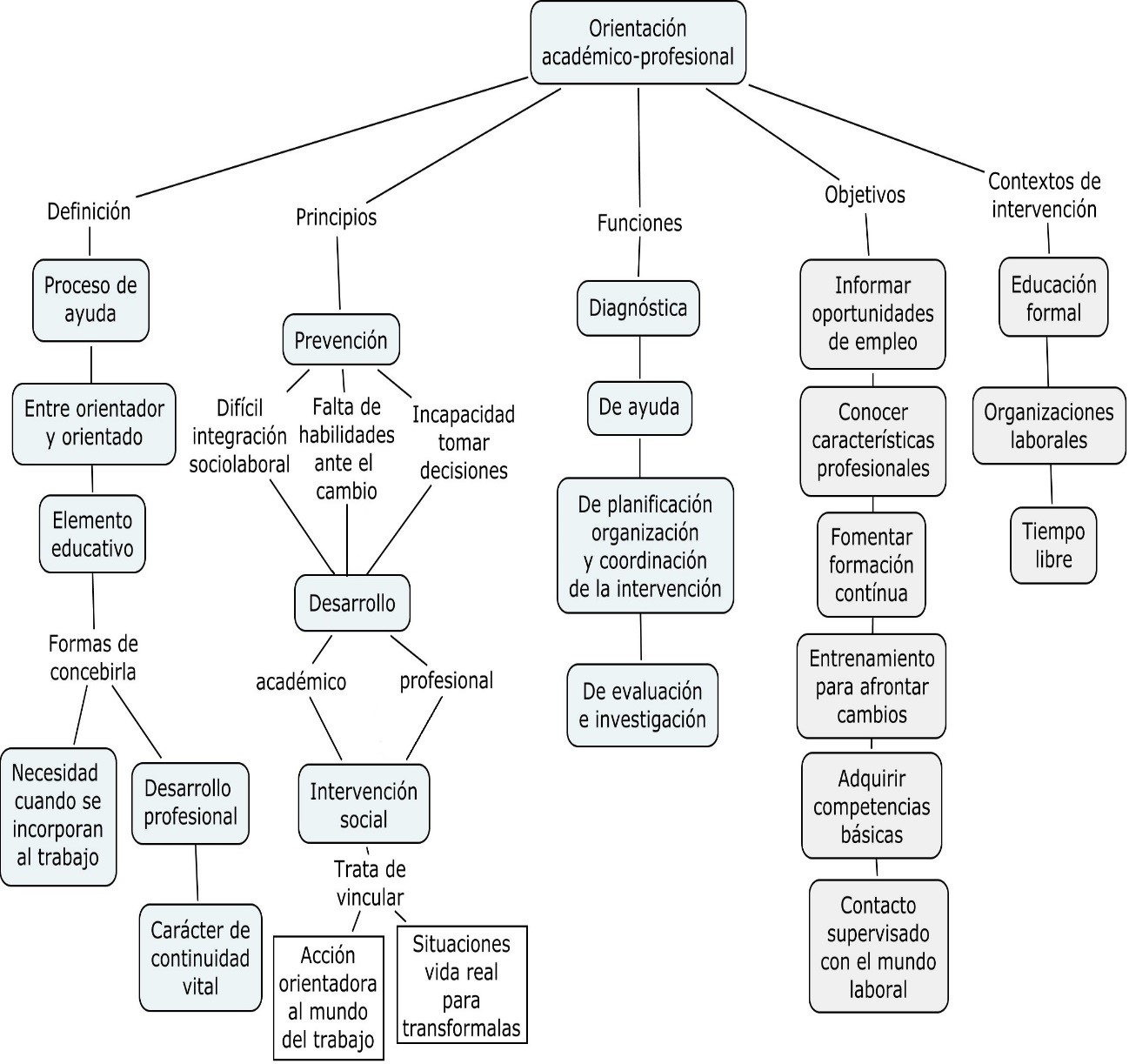 Orientación académico-profesional

Definición

Proceso de ayuda

Entre orientador y orientado

Elemento educativo

Formas de concebirla

Necesidad cuando se incorporan al trabajo

Desarrollo profesional

Carácter de continuidad vital

Principios

Prevención

Difícil integración sociolaboral

Falta de habilidades ante el cambio

Incapacidad tomar decisiones

Desarrollo

académico

profesional

Intervención social

Trata de vincular

Acción orientadora al mundo del trabajo

Situaciones vida real para transformalas

Funciones

Diagnóstica

De ayuda

De planificación organización y coordinación de la intervención

De evaluación e investigación

Objetivos

Informar oportunidades de empleo

Conocer características profesionales

Fomentar formación contínua

Entrenamiento para afrontar cambios

Adquirir competencias básicas

Contacto supervisado con el mundo laboral

Contextos de intervención

Educación formal

Organizaciones laborales

Tiempo libre